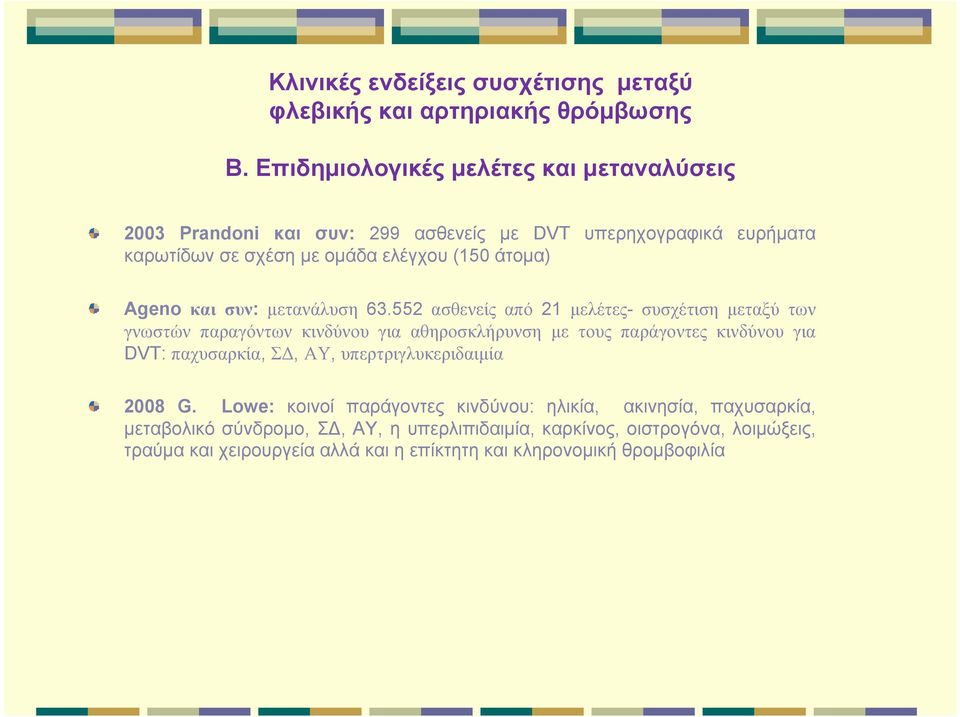 Κλινικές ενδείξεις συσχέτισης μεταξύ φλεβικής και αρτηριακής θρόμβωσης

Β. Επιδημιολογικές μελέτες και μεταναλύσεις

2003 Prandoni και συν: 299 ασθενείς με DVT υπερηχογραφικά ευρήματα καρωτίδων σε σχέση με ομάδα ελέγχου (150 άτομα)

Ageno και συν: μετανάλυση 63.552 ασθενείς από 21 μελέτες- συσχέτιση μεταξύ των γνωστών παραγόντων κινδύνου για αθηροσκλήρυνση με τους παράγοντες κινδύνου για DVT: παχυσαρκία, ΣΔ, ΑΥ, υπερτριγλυκεριδαιμία

2008 G. Lowe: κοινοί παράγοντες κινδύνου: ηλικία, ακινησία, παχυσαρκία, μεταβολικό σύνδρομο, ΣΔ, ΑΥ, η υπερλιπιδαιμία, καρκίνος, οιστρογόνα, λοιμώξεις, τραύμα και χειρουργεία αλλά και η επίκτητη και κληρονομική θρομβοφιλία